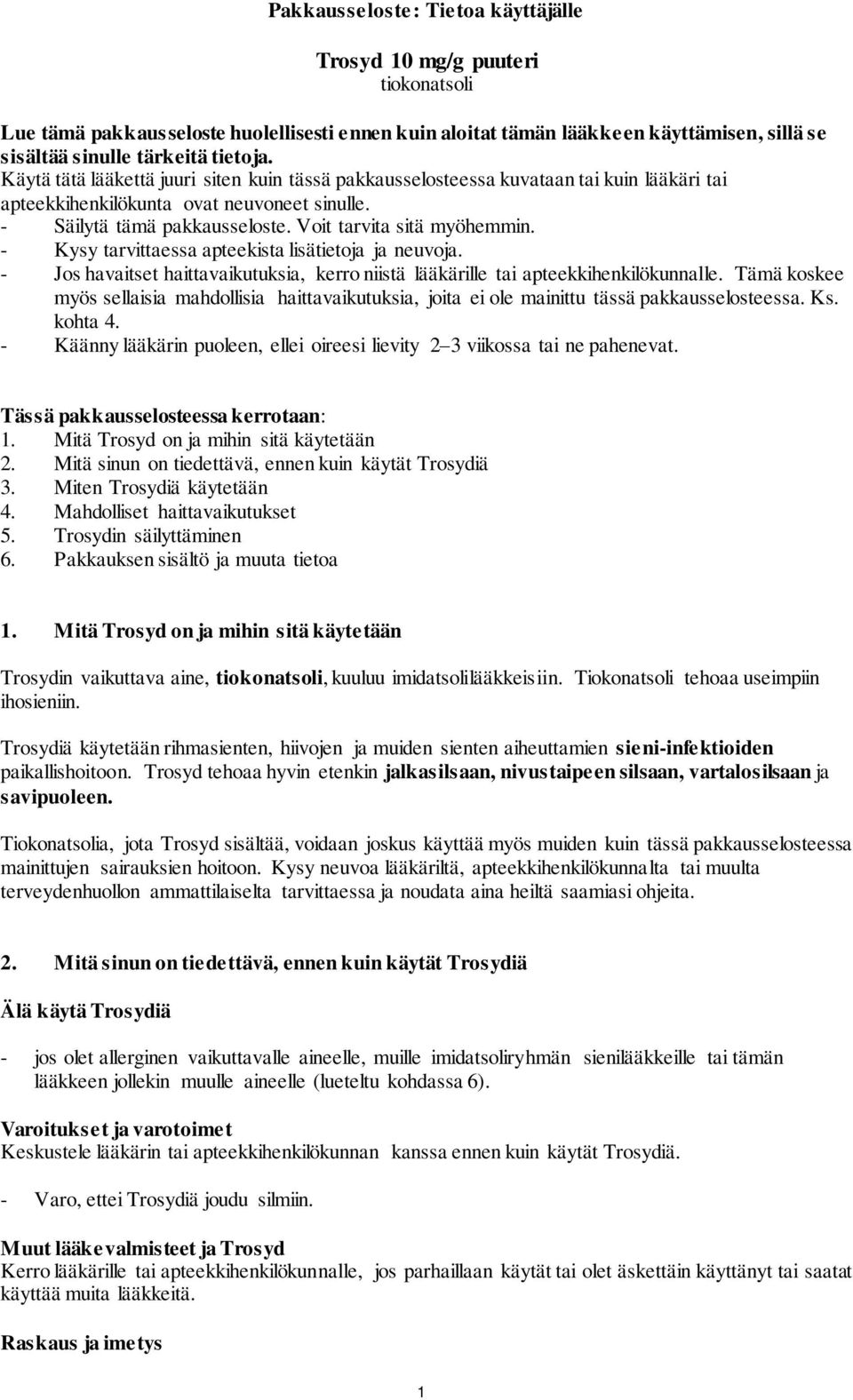 Pakkausseloste: Tietoa käyttäjälle

Trosyd 10 mg/g puuteri
tiokonatsoli

Lue tämä pakkausseloste huolellisesti ennen kuin aloitat tämän lääkkeen käyttämisen, sillä se sisältää sinulle tärkeitä tietoja.
Käytä tätä lääkettä juuri siten kuin tässä pakkausselosteessa kuvataan tai kuin lääkäri tai apteekkihenkilökunta ovat neuvoneet sinulle.
- Säilytä tämä pakkausseloste. Voit tarvita sitä myöhemmin.
- Kysy tarvittaessa apteekista lisätietoja ja neuvoja.
- Jos havaitset haittavaikutuksia, kerro niistä lääkärille tai apteekkihenkilökunnalle. Tämä koskee myös sellaisia mahdollisia haittavaikutuksia, joita ei ole mainittu tässä pakkausselosteessa. Ks. kohta 4.
- Käänny lääkärin puoleen, ellei oireesi lievity 2–3 viikossa tai ne pahenevat.

Tässä pakkausselosteessa kerrotaan:
1. Mitä Trosyd on ja mihin sitä käytetään
2. Mitä sinun on tiedettävä, ennen kuin käytät Trosydiä
3. Miten Trosydiä käytetään
4. Mahdolliset haittavaikutukset
5. Trosydin säilyttäminen
6. Pakkauksen sisältö ja muuta tietoa

1. Mitä Trosyd on ja mihin sitä käytetään

Trosydin vaikuttava aine, tiokonatsoli, kuuluu imidatsolilääkkeisiin. Tiokonatsoli tehoaa useimpiin ihosieniin.

Trosydiä käytetään rihmasienten, hiivojen ja muiden sienten aiheuttamien sieni-infektioiden paikallishoitoon. Trosyd tehoaa hyvin etenkin jalkasilsaan, nivustaipeen silsaan, vartalosilsaan ja savipuoleen.

Tiokonatsolia, jota Trosyd sisältää, voidaan joskus käyttää myös muiden kuin tässä pakkausselosteessa mainittujen sairauksien hoitoon. Kysy neuvoa lääkäriltä, apteekkihenkilökunnalta tai muulta terveydenhuollon ammattilaiselta tarvittaessa ja noudata aina heiltä saamiasi ohjeita.

2. Mitä sinun on tiedettävä, ennen kuin käytät Trosydiä

Älä käytä Trosydiä

- jos olet allerginen vaikuttavalle aineelle, muille imidatsoliryhmän sienilääkkeille tai tämän lääkkeen jollekin muulle aineelle (lueteltu kohdassa 6).

Varoitukset ja varotoimet
Keskustele lääkärin tai apteekkihenkilökunnan kanssa ennen kuin käytät Trosydiä.

- Varo, ettei Trosydiä joudu silmiin.

Muut lääkevalmisteet ja Trosyd
Kerro lääkärille tai apteekkihenkilökunnalle, jos parhaillaan käytät tai olet äskettäin käyttänyt tai saatat käyttää muita lääkkeitä.

Raskaus ja imetys

1